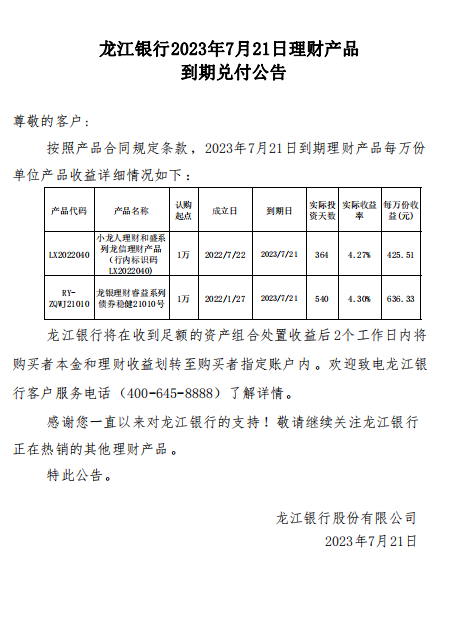 龙江银行2023年7月21日理财产品
到期兑付公告

尊敬的客户：

按照产品合同规定条款，2023年7月21日到期理财产品每万份单位产品收益详细情况如下：

| 产品代码 | 产品名称 | 认购起点 | 成立日 | 到期日 | 实际投资天数 | 实际收益率 | 每万份收益(元) |
|---|---|---|---|---|---|---|---|
| LX2022040 | 小龙人理财和盛系列龙信理财产品（行内标识码LX2022040） | 1万 | 2022/7/22 | 2023/7/21 | 364 | 4.27% | 425.51 |
| RY-ZQWJ21010 | 龙银理财睿益系列债券稳健21010号 | 1万 | 2022/1/27 | 2023/7/21 | 540 | 4.30% | 636.33 |

龙江银行将在收到足额的资产组合处置收益后2个工作日内将购买者本金和理财收益划转至购买者指定账户内。欢迎致电龙江银行客户服务电话（400-645-8888）了解详情。

感谢您一直以来对龙江银行的支持！敬请继续关注龙江银行正在热销的其他理财产品。

特此公告。

龙江银行股份有限公司
2023年7月21日